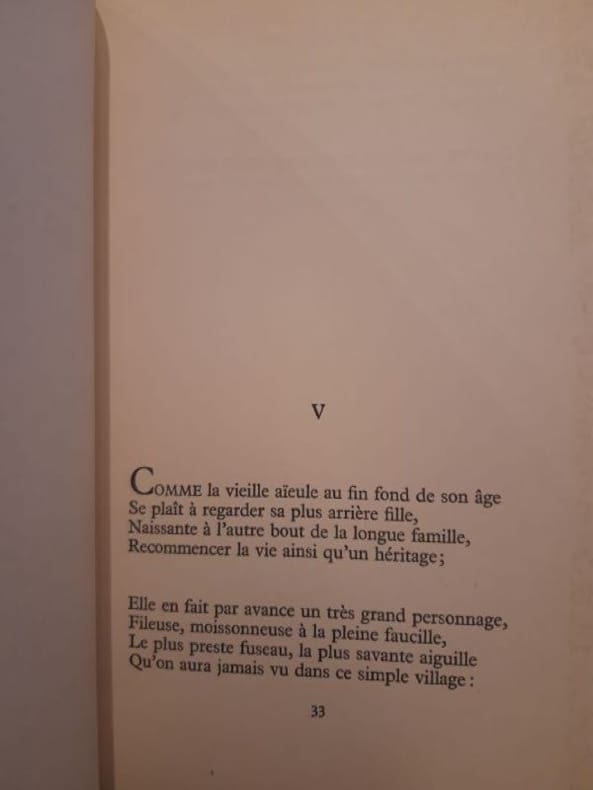 V

COMME la vieille aïeule au fin fond de son âge
Se plaît à regarder sa plus arrière fille,
Naissante à l'autre bout de la longue famille,
Recommencer la vie ainsi qu'un héritage;

Elle en fait par avance un très grand personnage,
Fileuse, moissonneuse à la pleine faucille,
Le plus preste fuseau, la plus savante aiguille
Qu'on aura jamais vu dans ce simple village :

33